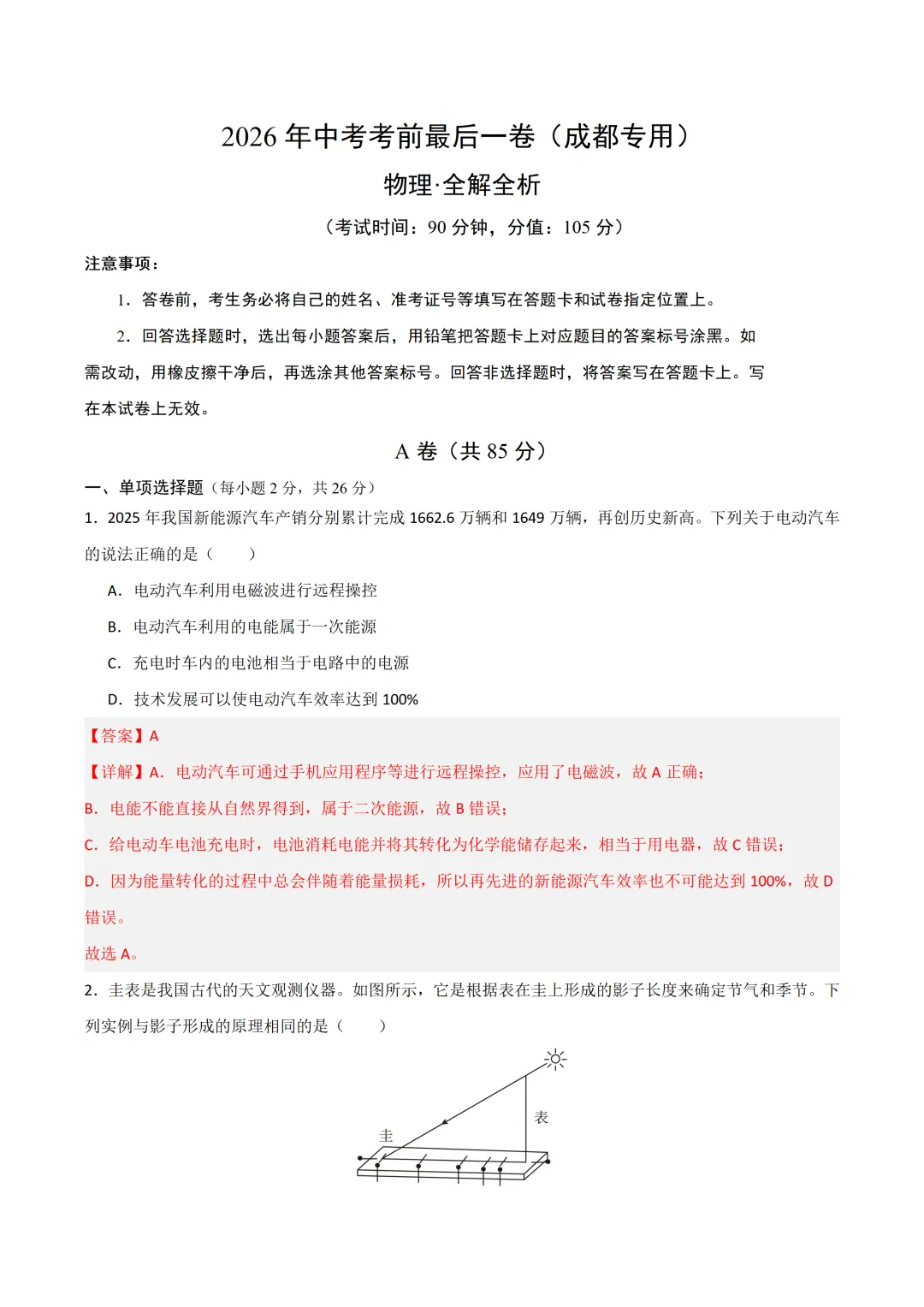 2026年中考考前最后一卷（成都专用）

物理·全解全析

（考试时间：90分钟，分值：105分）

注意事项：

1．答卷前，考生务必将自己的姓名、准考证号等填写在答题卡和试卷指定位置上。

2．回答选择题时，选出每小题答案后，用铅笔把答题卡上对应题目的答案标号涂黑。如需改动，用橡皮擦干净后，再选涂其他答案标号。回答非选择题时，将答案写在答题卡上。写在本试卷上无效。

A卷（共85分）

一、单项选择题（每小题2分，共26分）

1．2025年我国新能源汽车产销分别累计完成1662.6万辆和1649万辆，再创历史新高。下列关于电动汽车的说法正确的是（　　）

A．电动汽车利用电磁波进行远程操控

B．电动汽车利用的电能属于一次能源

C．充电时车内的电池相当于电路中的电源

D．技术发展可以使电动汽车效率达到100%

【答案】A

【详解】A．电动汽车可通过手机应用程序等进行远程操控，应用了电磁波，故A正确；

B．电能不能直接从自然界得到，属于二次能源，故B错误；

C．给电动车电池充电时，电池消耗电能并将其转化为化学能储存起来，相当于用电器，故C错误；

D．因为能量转化的过程中总会伴随着能量损耗，所以再先进的新能源汽车效率也不可能达到100%，故D错误。

故选A。

2．圭表是我国古代的天文观测仪器。如图所示，它是根据表在圭上形成的影子长度来确定节气和季节。下列实例与影子形成的原理相同的是（　　）

表

圭